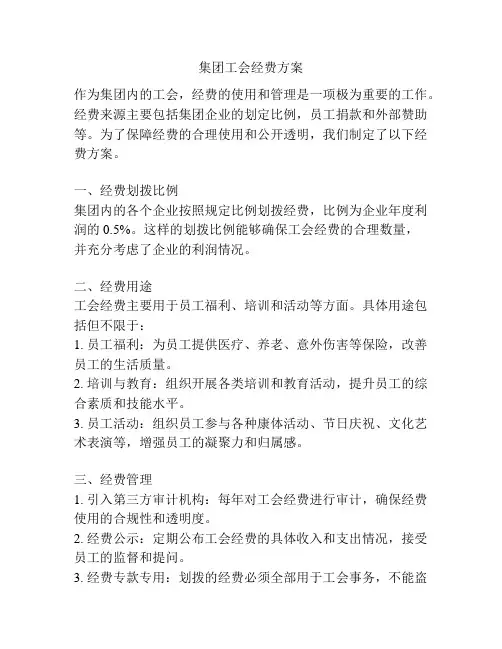 集团工会经费方案

作为集团内的工会，经费的使用和管理是一项极为重要的工作。经费来源主要包括集团企业的划定比例，员工捐款和外部赞助等。为了保障经费的合理使用和公开透明，我们制定了以下经费方案。

一、经费划拨比例
集团内的各个企业按照规定比例划拨经费，比例为企业年度利润的 0.5%。这样的划拨比例能够确保工会经费的合理数量，并充分考虑了企业的利润情况。

二、经费用途
工会经费主要用于员工福利、培训和活动等方面。具体用途包括但不限于：
1. 员工福利：为员工提供医疗、养老、意外伤害等保险，改善员工的生活质量。
2. 培训与教育：组织开展各类培训和教育活动，提升员工的综合素质和技能水平。
3. 员工活动：组织员工参与各种康体活动、节日庆祝、文化艺术表演等，增强员工的凝聚力和归属感。

三、经费管理
1. 引入第三方审计机构：每年对工会经费进行审计，确保经费使用的合规性和透明度。
2. 经费公示：定期公布工会经费的具体收入和支出情况，接受员工的监督和提问。
3. 经费专款专用：划拨的经费必须全部用于工会事务，不能盗